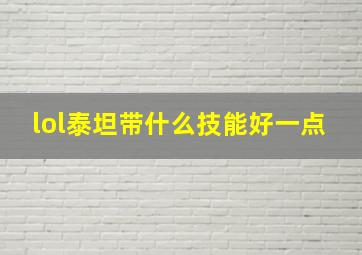 lol泰坦带什么技能好一点